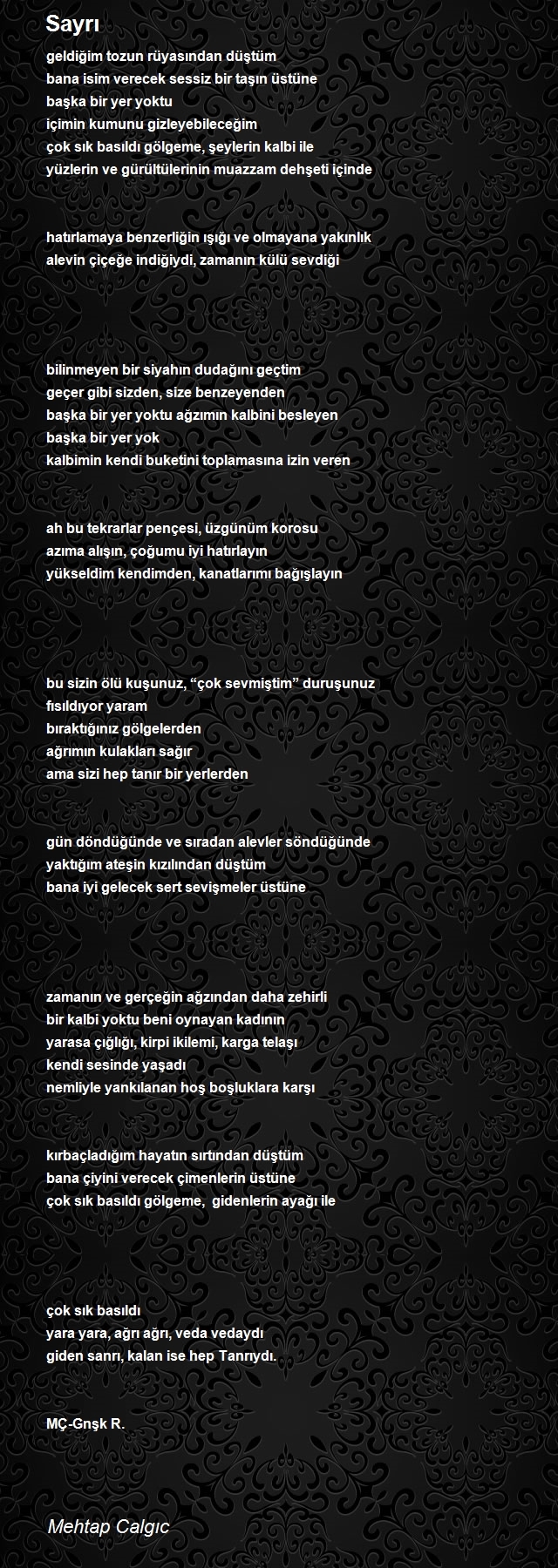 Sayrı

geldiğim tozun rüyasından düştüm
bana isim verecek sessiz bir taşın üstüne
başka bir yer yoktu
içimin kumunu gizleyebileceğim
çok sık basıldı gölgeme, şeylerin kalbi ile
yüzlerin ve gürültülerinin muazzam dehşeti içinde

hatırlamaya benzerliğin ışığı ve olmayana yakınlık
alevin çiçeğe indiğiydi, zamanın külü sevdiği

bilinmeyen bir siyahın dudağını geçtim
geçer gibi sizden, size benzeyenden
başka bir yer yoktu ağzımın kalbini besleyen
başka bir yer yok
kalbimin kendi buketini toplamasına izin veren

ah bu tekrarlar pençesi, üzgünüm korosu
azıma alışın, çoğumu iyi hatırlayın
yükseldim kendimden, kanatlarımı bağışlayın

bu sizin ölü kuşunuz, “çok sevmiştim” duruşunuz
fısıldıyor yaram
bıraktığınız gölgelerden
ağrımın kulakları sağır
ama sizi hep tanır bir yerlerden

gün döndüğünde ve sıradan alevler söndüğünde
yaktığım ateşin kızılından düştüm
bana iyi gelecek sert sevişmeler üstüne

zamanın ve gerçeğin ağzından daha zehirli
bir kalbi yoktu beni oynayan kadının
yarasa çığlığı, kirpi ikilemi, karga telaşı
kendi sesinde yaşadı
nemliyle yankılanan hoş boşluklara karşı

kırbaçladığım hayatın sırtından düştüm
bana çiyini verecek çimenlerin üstüne
çok sık basıldı gölgeme, gidenlerin ayağı ile

çok sık basıldı
yara yara, ağrı ağrı, veda vedaydı
giden sanrı, kalan ise hep Tanrıydı.

MÇ-Gnşk R.

Mehtap Calgıc